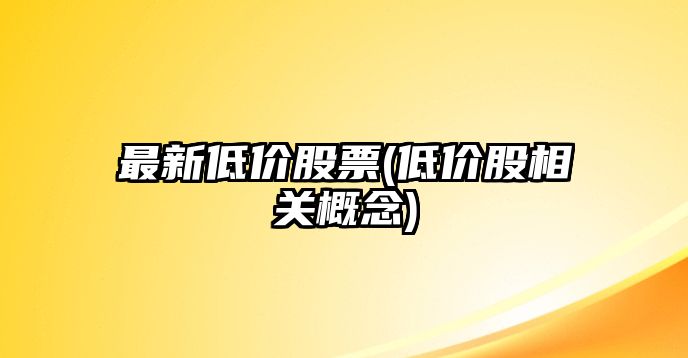 最新低价股票(低价股相关概念)